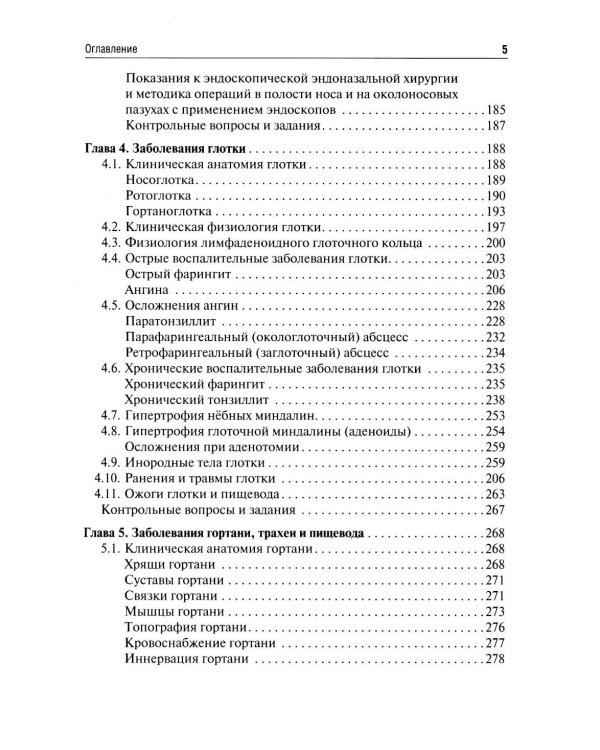 Оглавление 5

Показания к эндоскопической эндоназальной хирургии и методика операций в полости носа и на околоносовых пазухах с применением эндоскопов 185
Контрольные вопросы и задания 187

Глава 4. Заболевания глотки 188
4.1. Клиническая анатомия глотки 188
Носоглотка 189
Ротоглотка 190
Гортаноглотка 193
4.2. Клиническая физиология глотки 197
4.3. Физиология лимфаденоидного глоточного кольца 200
4.4. Острые воспалительные заболевания глотки 203
Острый фарингит 203
Ангина 206
4.5. Осложнения ангин 228
Паратонзиллит 228
Парафарингеальный (окологлоточный) абсцесс 232
Ретрофарингеальный (заглоточный) абсцесс 234
4.6. Хронические воспалительные заболевания глотки 235
Хронический фарингит 235
Хронический тонзиллит 238
4.7. Гипертрофия нёбных миндалин 253
4.8. Гипертрофия глоточной миндалины (аденоиды) 254
Осложнения при аденотомии 259
4.9. Инородные тела глотки 259
4.10. Ранения и травмы глотки 206
4.11. Ожоги глотки и пищевода 263
Контрольные вопросы и задания 267

Глава 5. Заболевания гортани, трахеи и пищевода 268
5.1. Клиническая анатомия гортани 268
Хрящи гортани 268
Суставы гортани 271
Связки гортани 271
Мышцы гортани 273
Топография гортани 276
Кровоснабжение гортани 277
Иннервация гортани 278